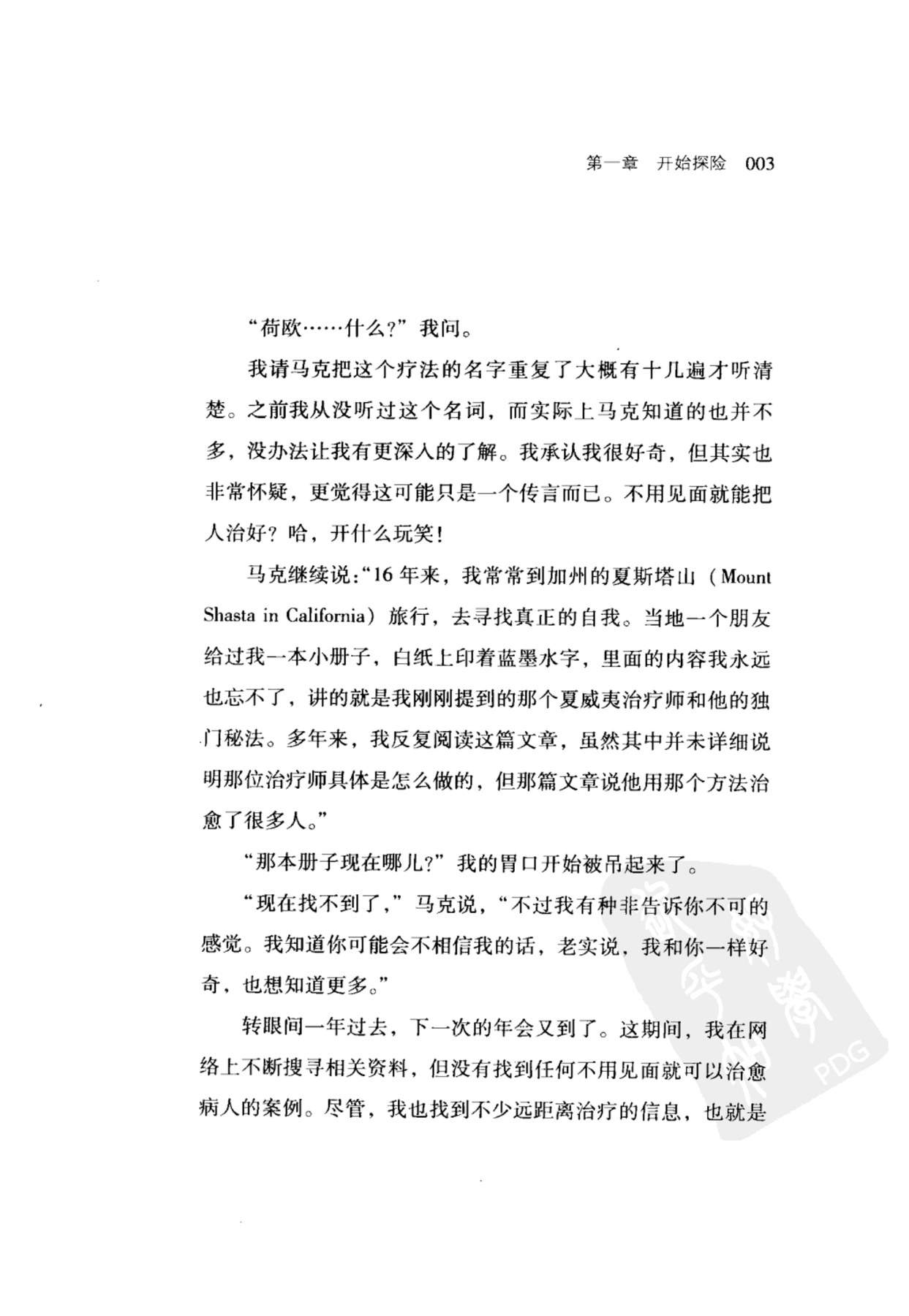 第一章 开始探险 003

“荷欧……什么?”我问。

我请马克把这个疗法的名字重复了大概有十几遍才听清楚。之前我从没听过这个名词，而实际上马克知道的也并不多，没办法让我有更深入的了解。我承认我很好奇，但其实也非常怀疑，更觉得这可能只是一个传言而已。不用见面就能把人治好?哈，开什么玩笑!

马克继续说:“16年来，我常常到加州的夏斯塔山(Mount Shasta in California)旅行，去寻找真正的自我。当地一个朋友给过我一本小册子，白纸上印着蓝墨水字，里面的内容我永远也忘不了，讲的就是我刚刚提到的那个夏威夷治疗师和他的独门秘法。多年来，我反复阅读这篇文章，虽然其中并未详细说明那位治疗师具体是怎么做的，但那篇文章说他用那个方法治愈了很多人。”

“那本册子现在哪儿?”我的胃口开始被吊起来了。

“现在找不到了，”马克说，“不过我有种非告诉你不可的感觉。我知道你可能会不相信我的话，老实说，我和你一样好奇，也想知道更多。”

转眼间一年过去，下一次的年会又到了。这期间，我在网络上不断搜寻相关资料，但没有找到任何不用见面就可以治愈病人的案例。尽管，我也找到不少远距离治疗的信息，也就是

PDG